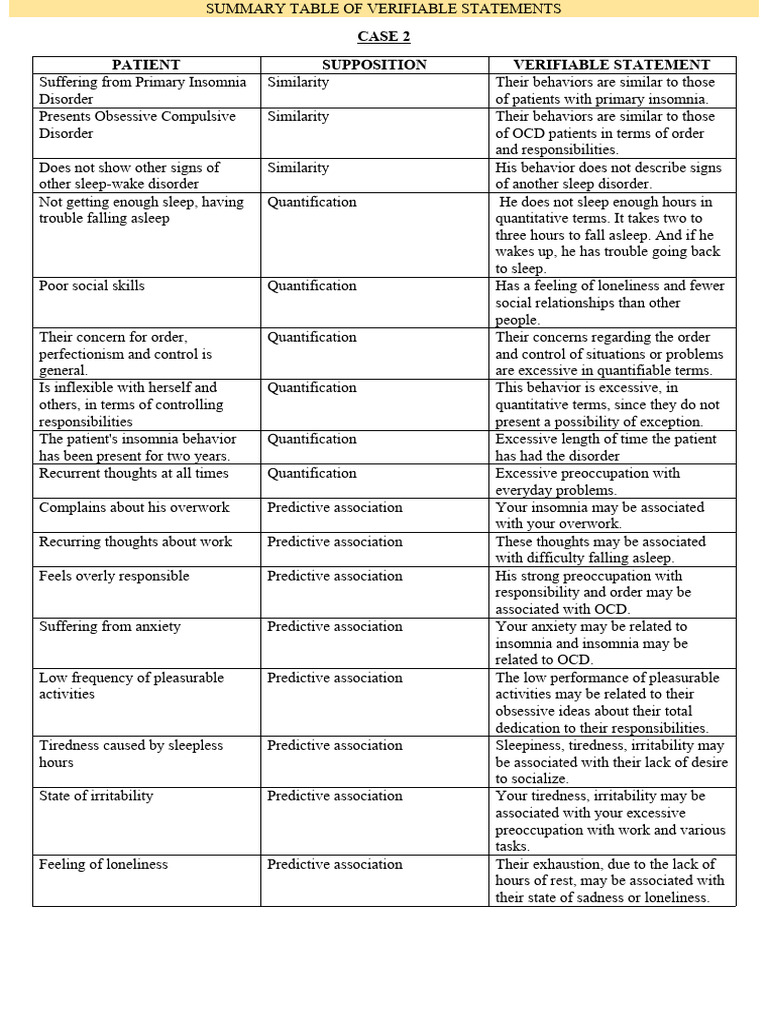 SUMMARY TABLE OF VERIFIABLE STATEMENTS

CASE 2

| PATIENT | SUPPOSITION | VERIFIABLE STATEMENT |
|---|---|---|
| Suffering from Primary Insomnia Disorder | Similarity | Their behaviors are similar to those of patients with primary insomnia. |
| Presents Obsessive Compulsive Disorder | Similarity | Their behaviors are similar to those of OCD patients in terms of order and responsibilities. |
| Does not show other signs of other sleep-wake disorder | Similarity | His behavior does not describe signs of another sleep disorder. |
| Not getting enough sleep, having trouble falling asleep | Quantification | He does not sleep enough hours in quantitative terms. It takes two to three hours to fall asleep. And if he wakes up, he has trouble going back to sleep. |
| Poor social skills | Quantification | Has a feeling of loneliness and fewer social relationships than other people. |
| Their concern for order, perfectionism and control is general. | Quantification | Their concerns regarding the order and control of situations or problems are excessive in quantifiable terms. |
| Is inflexible with herself and others, in terms of controlling responsibilities | Quantification | This behavior is excessive, in quantitative terms, since they do not present a possibility of exception. |
| The patient's insomnia behavior has been present for two years. | Quantification | Excessive length of time the patient has had the disorder |
| Recurrent thoughts at all times | Quantification | Excessive preoccupation with everyday problems. |
| Complains about his overwork | Predictive association | Your insomnia may be associated with your overwork. |
| Recurring thoughts about work | Predictive association | These thoughts may be associated with difficulty falling asleep. |
| Feels overly responsible | Predictive association | His strong preoccupation with responsibility and order may be associated with OCD. |
| Suffering from anxiety | Predictive association | Your anxiety may be related to insomnia and insomnia may be related to OCD. |
| Low frequency of pleasurable activities | Predictive association | The low performance of pleasurable activities may be related to their obsessive ideas about their total dedication to their responsibilities. |
| Tiredness caused by sleepless hours | Predictive association | Sleepiness, tiredness, irritability may be associated with their lack of desire to socialize. |
| State of irritability | Predictive association | Your tiredness, irritability may be associated with your excessive preoccupation with work and various tasks. |
| Feeling of loneliness | Predictive association | Their exhaustion, due to the lack of hours of rest, may be associated with their state of sadness or loneliness. |